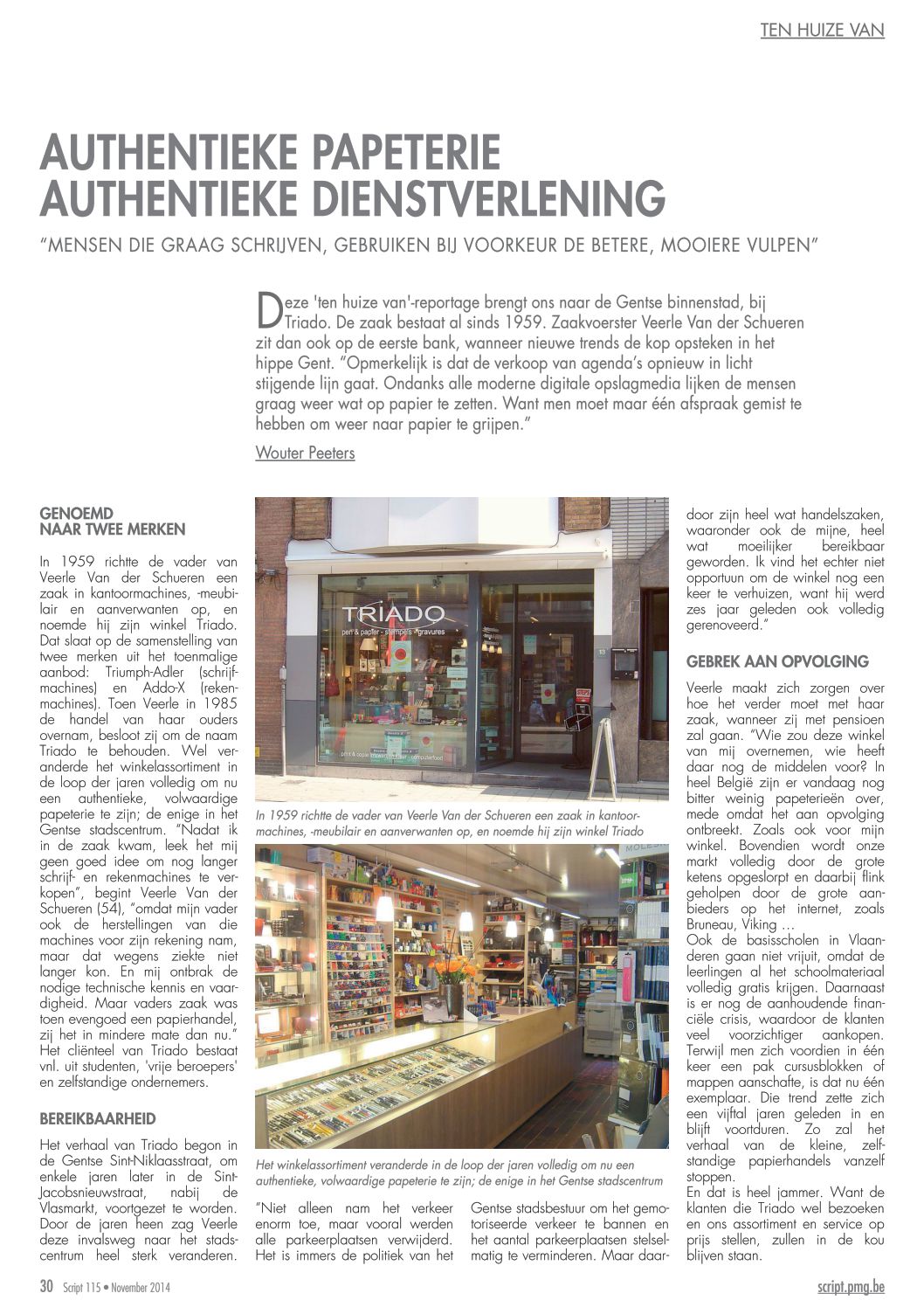 TEN HUIZE VAN

AUTHENTIEKE PAPETERIE
AUTHENTIEKE DIENSTVERLENING

"MENSEN DIE GRAAG SCHRIJVEN, GEBRUIKEN BIJ VOORKEUR DE BETERE, MOOIERE VULPEN"

Deze 'ten huize van'-reportage brengt ons naar de Gentse binnenstad, bij Triado. De zaak bestaat al sinds 1959. Zaakvoerster Veerle Van der Schueren zit dan ook op de eerste bank, wanneer nieuwe trends de kop opsteken in het hippe Gent. "Opmerkelijk is dat de verkoop van agenda's opnieuw in licht stijgende lijn gaat. Ondanks alle moderne digitale opslagmedia lijken de mensen graag weer wat op papier te zetten. Want men moet maar één afspraak gemist te hebben om weer naar papier te grijpen."

Wouter Peeters

GENOEMD NAAR TWEE MERKEN

In 1959 richtte de vader van Veerle Van der Schueren een zaak in kantoormachines, -meubilair en aanverwanten op, en noemde hij zijn winkel Triado. Dat slaat op de samenstelling van twee merken uit het toenmalige aanbod: Triumph-Adler (schrijfmachines) en Addo-X (rekenmachines). Toen Veerle in 1985 de handel van haar ouders overnam, besloot zij om de naam Triado te behouden. Wel veranderde het winkelassortiment in de loop der jaren volledig om nu een authentieke, volwaardige papeterie te zijn; de enige in het Gentse stadscentrum. "Nadat ik in de zaak kwam, leek het mij geen goed idee om nog langer schrijf- en rekenmachines te verkopen", begint Veerle Van der Schueren (54), "omdat mijn vader ook de herstellingen van die machines voor zijn rekening nam, maar dat wegens ziekte niet langer kon. En mij ontbrak de nodige technische kennis en vaardigheid. Maar vaders zaak was toen evengoed een papierhandel, zij het in mindere mate dan nu." Het cliënteel van Triado bestaat vnl. uit studenten, 'vrije beroepers' en zelfstandige ondernemers.

BEREIKBAARHEID

Het verhaal van Triado begon in de Gentse Sint-Niklaasstraat, om enkele jaren later in de Sint-Jacobsnieuwstraat, nabij de Vlasmarkt, voortgezet te worden. Door de jaren heen zag Veerle deze invalsweg naar het stadscentrum heel sterk veranderen.

TRIADO
pen & papier - stempels - gravures

In 1959 richtte de vader van Veerle Van der Schueren een zaak in kantoormachines, -meubilair en aanverwanten op, en noemde hij zijn winkel Triado

Het winkelassortiment veranderde in de loop der jaren volledig om nu een authentieke, volwaardige papeterie te zijn; de enige in het Gentse stadscentrum

"Niet alleen nam het verkeer enorm toe, maar vooral werden alle parkeerplaatsen verwijderd. Het is immers de politiek van het Gentse stadsbestuur om het gemotoriseerde verkeer te bannen en het aantal parkeerplaatsen stelselmatig te verminderen. Maar daardoor zijn heel wat handelszaken, waaronder ook de mijne, heel wat moeilijker bereikbaar geworden. Ik vind het echter niet opportuun om de winkel nog een keer te verhuizen, want hij werd zes jaar geleden ook volledig gerenoveerd."

GEBREK AAN OPVOLGING

Veerle maakt zich zorgen over hoe het verder moet met haar zaak, wanneer zij met pensioen zal gaan. "Wie zou deze winkel van mij overnemen, wie heeft daar nog de middelen voor? In heel België zijn er vandaag nog bitter weinig papeterieën over, mede omdat het aan opvolging ontbreekt. Zoals ook voor mijn winkel. Bovendien wordt onze markt volledig door de grote ketens opgeslorpt en daarbij flink geholpen door de grote aanbieders op het internet, zoals Bruneau, Viking …
Ook de basisscholen in Vlaanderen gaan niet vrijuit, omdat de leerlingen al het schoolmateriaal volledig gratis krijgen. Daarnaast is er nog de aanhoudende financiële crisis, waardoor de klanten veel voorzichtiger aankopen. Terwijl men zich voordien in één keer een pak cursusblokken of mappen aanschafte, is dat nu één exemplaar. Die trend zette zich een vijftal jaren geleden in en blijft voortduren. Zo zal het verhaal van de kleine, zelfstandige papierhandels vanzelf stoppen.
En dat is heel jammer. Want de klanten die Triado wel bezoeken en ons assortiment en service op prijs stellen, zullen in de kou blijven staan.

30 Script 115 • November 2014 script.pmg.be